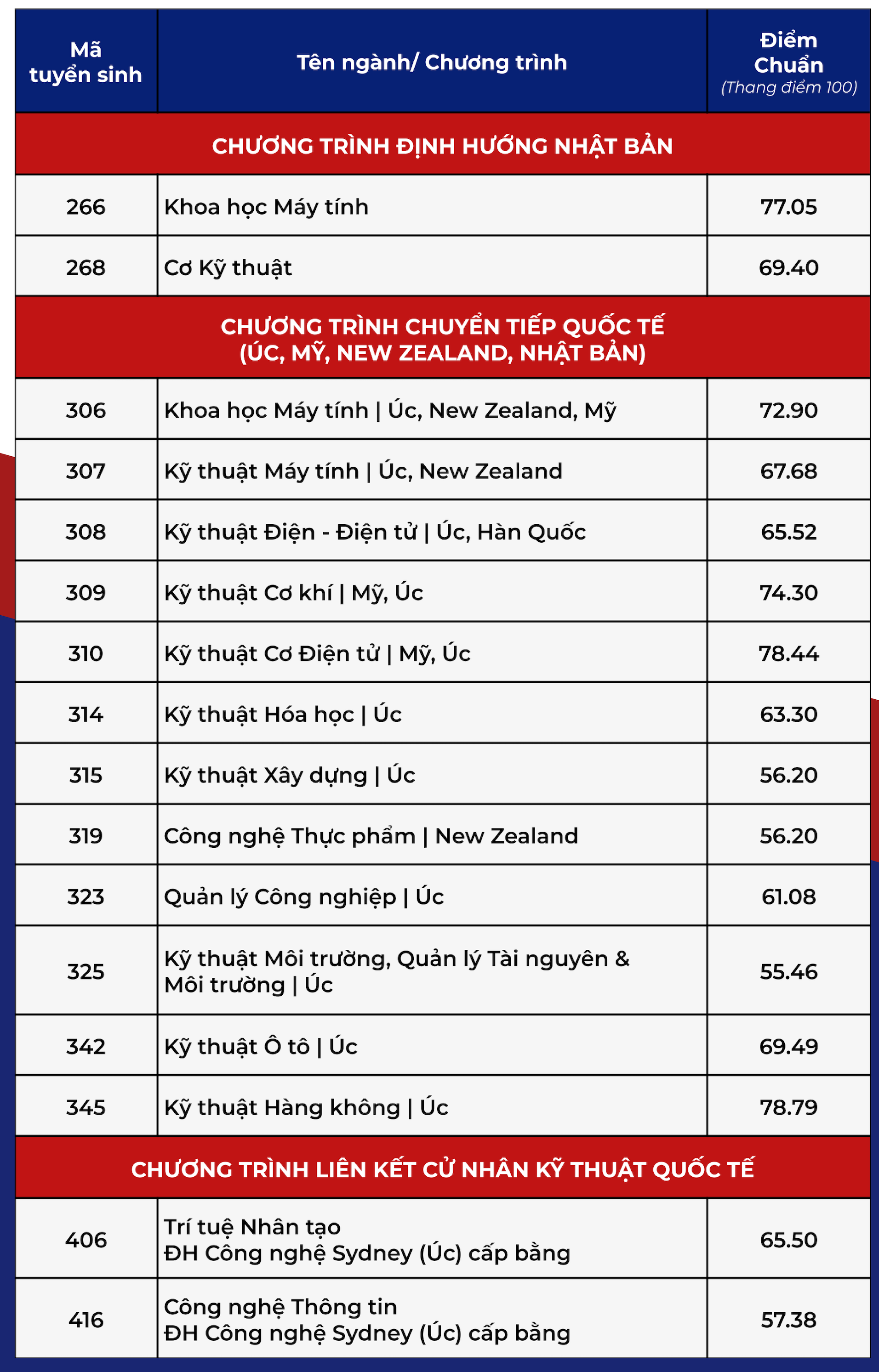 | Mã tuyển sinh | Tên ngành/ Chương trình | Điểm Chuẩn (Thang điểm 100) |
|---|---|---|
| CHƯƠNG TRÌNH ĐỊNH HƯỚNG NHẬT BẢN | | |
| 266 | Khoa học Máy tính | 77.05 |
| 268 | Cơ Kỹ thuật | 69.40 |
| CHƯƠNG TRÌNH CHUYỂN TIẾP QUỐC TẾ (ÚC, MỸ, NEW ZEALAND, NHẬT BẢN) | | |
| 306 | Khoa học Máy tính \| Úc, New Zealand, Mỹ | 72.90 |
| 307 | Kỹ thuật Máy tính \| Úc, New Zealand | 67.68 |
| 308 | Kỹ thuật Điện - Điện tử \| Úc, Hàn Quốc | 65.52 |
| 309 | Kỹ thuật Cơ khí \| Mỹ, Úc | 74.30 |
| 310 | Kỹ thuật Cơ Điện tử \| Mỹ, Úc | 78.44 |
| 314 | Kỹ thuật Hóa học \| Úc | 63.30 |
| 315 | Kỹ thuật Xây dựng \| Úc | 56.20 |
| 319 | Công nghệ Thực phẩm \| New Zealand | 56.20 |
| 323 | Quản lý Công nghiệp \| Úc | 61.08 |
| 325 | Kỹ thuật Môi trường, Quản lý Tài nguyên & Môi trường \| Úc | 55.46 |
| 342 | Kỹ thuật Ô tô \| Úc | 69.49 |
| 345 | Kỹ thuật Hàng không \| Úc | 78.79 |
| CHƯƠNG TRÌNH LIÊN KẾT CỬ NHÂN KỸ THUẬT QUỐC TẾ | | |
| 406 | Trí tuệ Nhân tạo ĐH Công nghệ Sydney (Úc) cấp bằng | 65.50 |
| 416 | Công nghệ Thông tin ĐH Công nghệ Sydney (Úc) cấp bằng | 57.38 |